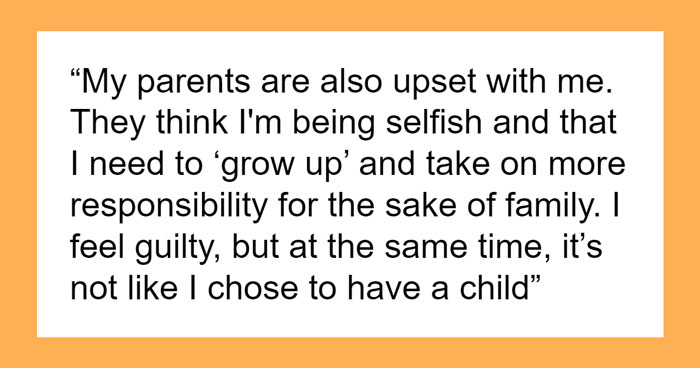 “My parents are also upset with me. They think I'm being selfish and that I need to ‘grow up’ and take on more responsibility for the sake of family. I feel guilty, but at the same time, it’s not like I chose to have a child”